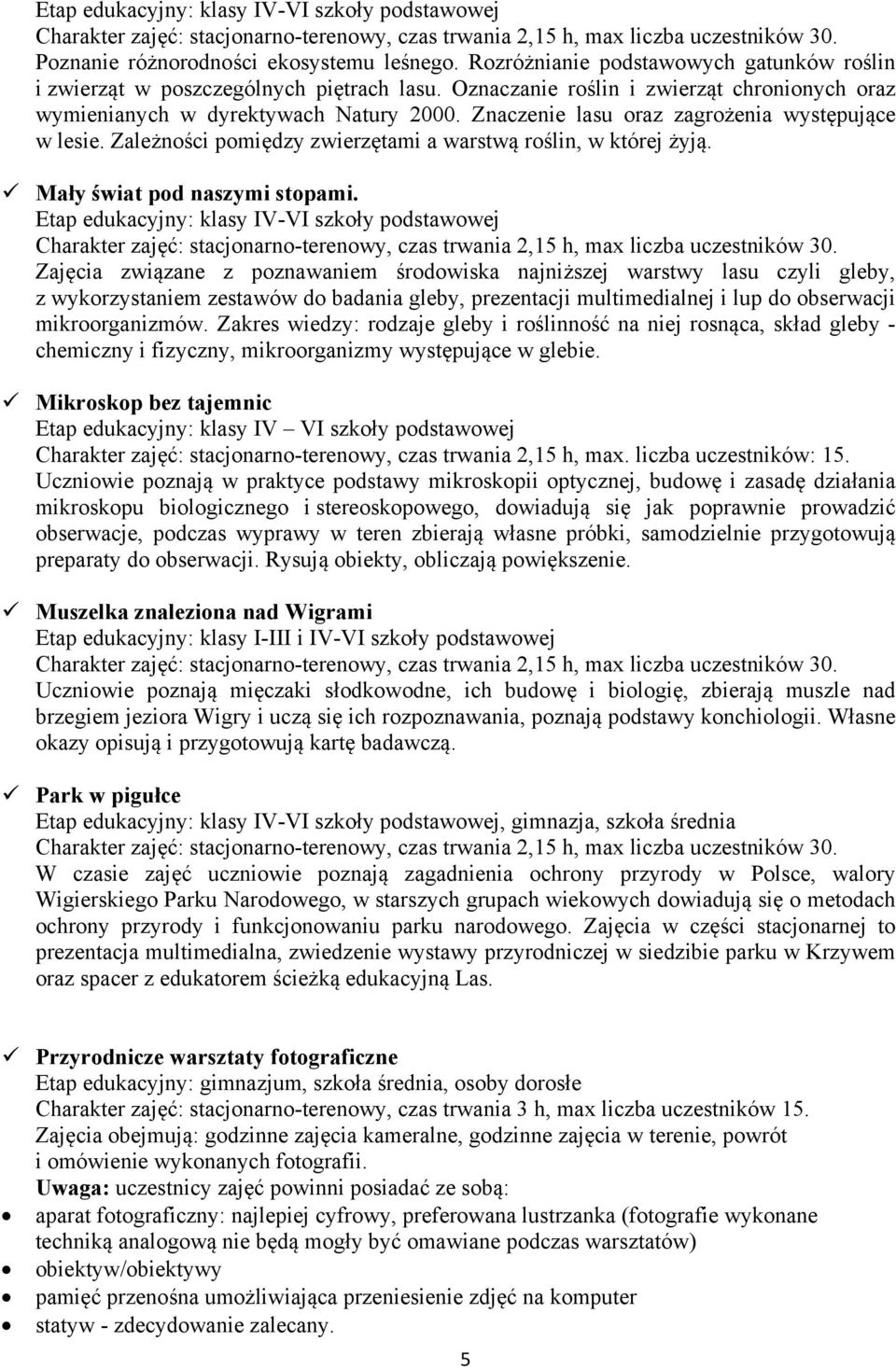 Etap edukacyjny: klasy IV-VI szkoły podstawowej
Charakter zajęć: stacjonarno-terenowy, czas trwania 2,15 h, max liczba uczestników 30.
Poznanie różnorodności ekosystemu leśnego. Rozróżnianie podstawowych gatunków roślin i zwierząt w poszczególnych piętrach lasu. Oznaczanie roślin i zwierząt chronionych oraz wymienianych w dyrektywach Natury 2000. Znaczenie lasu oraz zagrożenia występujące w lesie. Zależności pomiędzy zwierzętami a warstwą roślin, w której żyją.

✓ Mały świat pod naszymi stopami.
Etap edukacyjny: klasy IV-VI szkoły podstawowej
Charakter zajęć: stacjonarno-terenowy, czas trwania 2,15 h, max liczba uczestników 30.
Zajęcia związane z poznawaniem środowiska najniższej warstwy lasu czyli gleby, z wykorzystaniem zestawów do badania gleby, prezentacji multimedialnej i lup do obserwacji mikroorganizmów. Zakres wiedzy: rodzaje gleby i roślinność na niej rosnąca, skład gleby - chemiczny i fizyczny, mikroorganizmy występujące w glebie.

✓ Mikroskop bez tajemnic
Etap edukacyjny: klasy IV – VI szkoły podstawowej
Charakter zajęć: stacjonarno-terenowy, czas trwania 2,15 h, max. liczba uczestników: 15.
Uczniowie poznają w praktyce podstawy mikroskopii optycznej, budowę i zasadę działania mikroskopu biologicznego i stereoskopowego, dowiadują się jak poprawnie prowadzić obserwacje, podczas wyprawy w teren zbierają własne próbki, samodzielnie przygotowują preparaty do obserwacji. Rysują obiekty, obliczają powiększenie.

✓ Muszelka znaleziona nad Wigrami
Etap edukacyjny: klasy I-III i IV-VI szkoły podstawowej
Charakter zajęć: stacjonarno-terenowy, czas trwania 2,15 h, max liczba uczestników 30.
Uczniowie poznają mięczaki słodkowodne, ich budowę i biologię, zbierają muszle nad brzegiem jeziora Wigry i uczą się ich rozpoznawania, poznają podstawy konchiologii. Własne okazy opisują i przygotowują kartę badawczą.

✓ Park w pigułce
Etap edukacyjny: klasy IV-VI szkoły podstawowej, gimnazja, szkoła średnia
Charakter zajęć: stacjonarno-terenowy, czas trwania 2,15 h, max liczba uczestników 30.
W czasie zajęć uczniowie poznają zagadnienia ochrony przyrody w Polsce, walory Wigierskiego Parku Narodowego, w starszych grupach wiekowych dowiadują się o metodach ochrony przyrody i funkcjonowaniu parku narodowego. Zajęcia w części stacjonarnej to prezentacja multimedialna, zwiedzenie wystawy przyrodniczej w siedzibie parku w Krzywem oraz spacer z edukatorem ścieżką edukacyjną Las.

✓ Przyrodnicze warsztaty fotograficzne
Etap edukacyjny: gimnazjum, szkoła średnia, osoby dorosłe
Charakter zajęć: stacjonarno-terenowy, czas trwania 3 h, max liczba uczestników 15.
Zajęcia obejmują: godzinne zajęcia kameralne, godzinne zajęcia w terenie, powrót i omówienie wykonanych fotografii.
Uwaga: uczestnicy zajęć powinni posiadać ze sobą:
• aparat fotograficzny: najlepiej cyfrowy, preferowana lustrzanka (fotografie wykonane techniką analogową nie będą mogły być omawiane podczas warsztatów)
• obiektyw/obiektywy
• pamięć przenośna umożliwiająca przeniesienie zdjęć na komputer
• statyw - zdecydowanie zalecany.

5